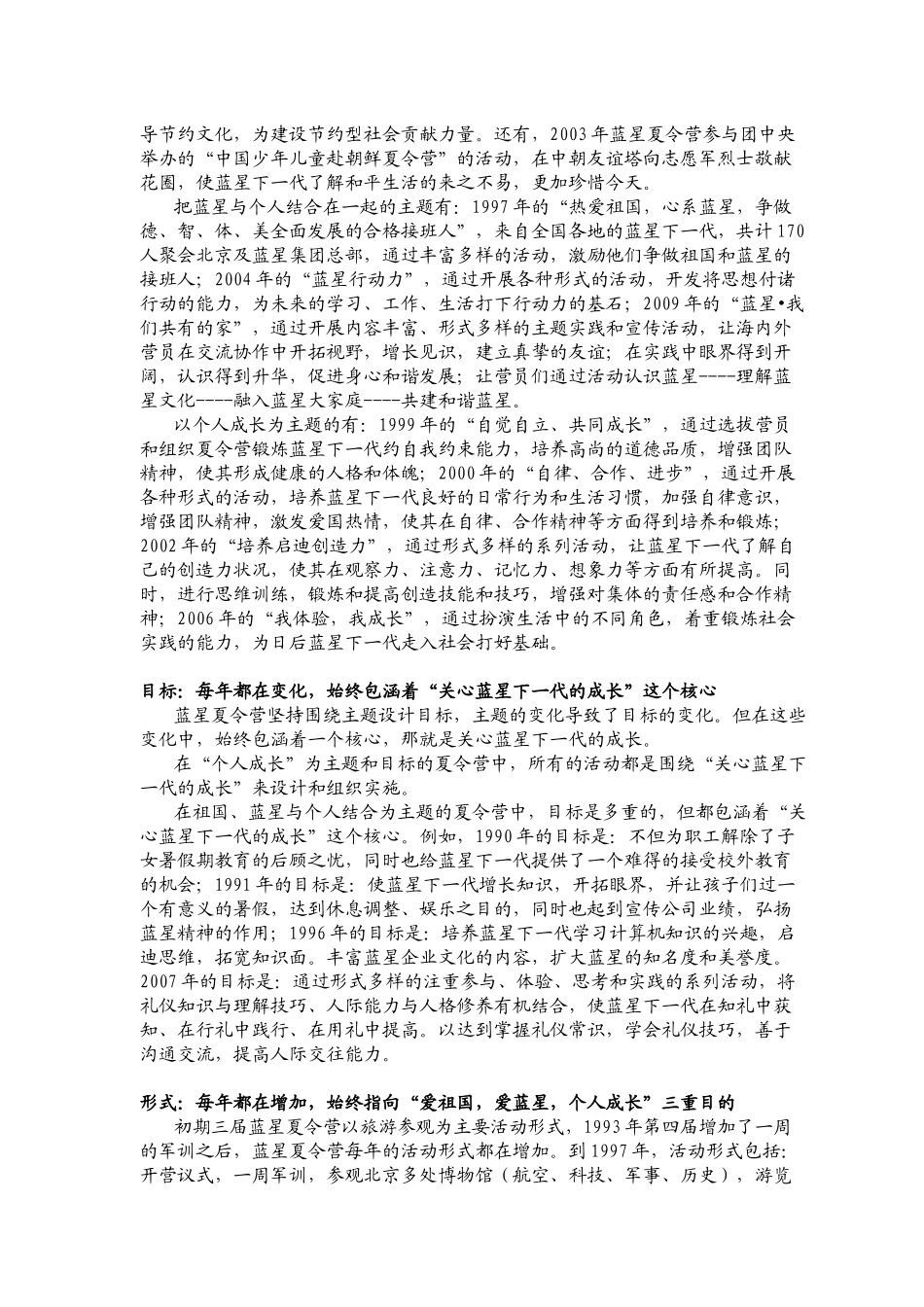 导节约文化，为建设节约型社会贡献力量。还有，2003年蓝星夏令营参与团中央举办的“中国少年儿童赴朝鲜夏令营”的活动，在中朝友谊塔向志愿军烈士敬献花圈，使蓝星下一代了解和平生活的来之不易，更加珍惜今天。

把蓝星与个人结合在一起的主题有：1997年的“热爱祖国，心系蓝星，争做德、智、体、美全面发展的合格接班人”，来自全国各地的蓝星下一代，共计170人聚会北京及蓝星集团总部，通过丰富多样的活动，激励他们争做祖国和蓝星的接班人；2004年的“蓝星行动力”，通过开展各种形式的活动，开发将思想付诸行动的能力，为未来的学习、工作、生活打下行动力的基石；2009年的“蓝星•我们共有的家”，通过开展内容丰富、形式多样的主题实践和宣传活动，让海内外营员在交流协作中开拓视野，增长见识，建立真挚的友谊；在实践中眼界得到开阔，认识得到升华，促进身心和谐发展；让营员们通过活动认识蓝星----理解蓝星文化----融入蓝星大家庭----共建和谐蓝星。

以个人成长为主题的有：1999年的“自觉自立、共同成长”，通过选拔营员和组织夏令营锻炼蓝星下一代约自我约束能力，培养高尚的道德品质，增强团队精神，使其形成健康的人格和体魄；2000年的“自律、合作、进步”，通过开展各种形式的活动，培养蓝星下一代良好的日常行为和生活习惯，加强自律意识，增强团队精神，激发爱国热情，使其在自律、合作精神等方面得到培养和锻炼；2002年的“培养启迪创造力”，通过形式多样的系列活动，让蓝星下一代了解自己的创造力状况，使其在观察力、注意力、记忆力、想象力等方面有所提高。同时，进行思维训练，锻炼和提高创造技能和技巧，增强对集体的责任感和合作精神；2006年的“我体验，我成长”，通过扮演生活中的不同角色，着重锻炼社会实践的能力，为日后蓝星下一代走入社会打好基础。

目标：每年都在变化，始终包涵着“关心蓝星下一代的成长”这个核心

蓝星夏令营坚持围绕主题设计目标，主题的变化导致了目标的变化。但在这些变化中，始终包涵着一个核心，那就是关心蓝星下一代的成长。

在“个人成长”为主题和目标的夏令营中，所有的活动都是围绕“关心蓝星下一代的成长”来设计和组织实施。

在祖国、蓝星与个人结合为主题的夏令营中，目标是多重的，但都包涵着“关心蓝星下一代的成长”这个核心。例如，1990年的目标是：不但为职工解除了子女暑假期教育的后顾之忧，同时也给蓝星下一代提供了一个难得的接受校外教育的机会；1991年的目标是：使蓝星下一代增长知识，开拓眼界，并让孩子们过一个有意义的暑假，达到休息调整、娱乐之目的，同时也起到宣传公司业绩，弘扬蓝星精神的作用；1996年的目标是：培养蓝星下一代学习计算机知识的兴趣，启迪思维，拓宽知识面。丰富蓝星企业文化的内容，扩大蓝星的知名度和美誉度。2007年的目标是：通过形式多样的注重参与、体验、思考和实践的系列活动，将礼仪知识与理解技巧、人际能力与人格修养有机结合，使蓝星下一代在知礼中获知、在行礼中践行、在用礼中提高。以达到掌握礼仪常识，学会礼仪技巧，善于沟通交流，提高人际交往能力。

形式：每年都在增加，始终指向“爱祖国，爱蓝星，个人成长”三重目的

初期三届蓝星夏令营以旅游参观为主要活动形式，1993年第四届增加了一周的军训之后，蓝星夏令营每年的活动形式都在增加。到1997年，活动形式包括：开营议式，一周军训，参观北京多处博物馆（航空、科技、军事、历史），游览